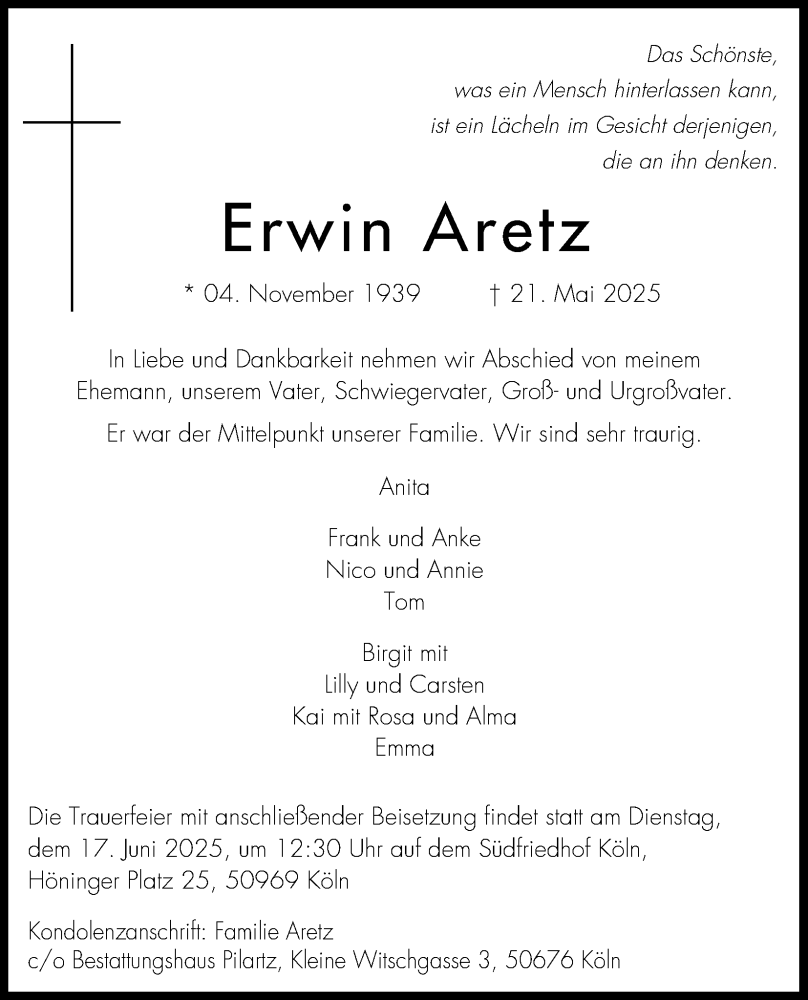 Das Schönste,
was ein Mensch hinterlassen kann,
ist ein Lächeln im Gesicht derjenigen,
die an ihn denken.

Erwin Aretz

* 04. November 1939 † 21. Mai 2025

In Liebe und Dankbarkeit nehmen wir Abschied von meinem Ehemann, unserem Vater, Schwiegervater, Groß- und Urgroßvater.

Er war der Mittelpunkt unserer Familie. Wir sind sehr traurig.

Anita

Frank und Anke
Nico und Annie
Tom

Birgit mit
Lilly und Carsten
Kai mit Rosa und Alma
Emma

Die Trauerfeier mit anschließender Beisetzung findet statt am Dienstag, dem 17. Juni 2025, um 12:30 Uhr auf dem Südfriedhof Köln, Höninger Platz 25, 50969 Köln

Kondolenzanschrift: Familie Aretz
c/o Bestattungshaus Pilartz, Kleine Witschgasse 3, 50676 Köln